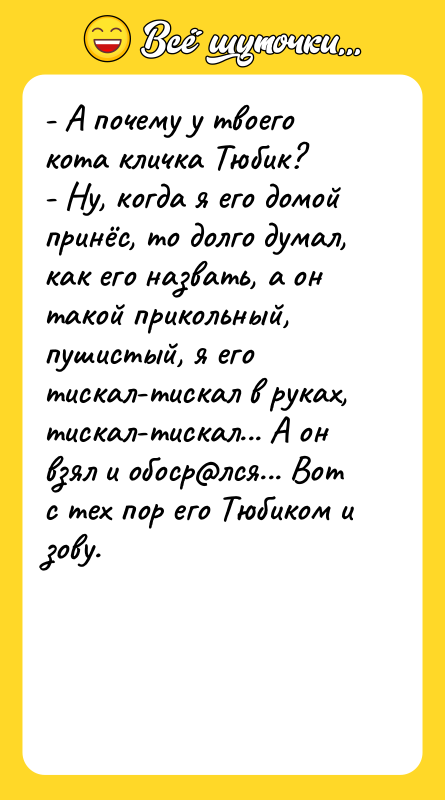 Всё шуточки...

- А почему у твоего кота кличка Тюбик?
- Ну, когда я его домой принёс, то долго думал, как его назвать, а он такой прикольный, пушистый, я его тискал-тискал в руках, тискал-тискал... А он взял и обоср@лся... Вот с тех пор его Тюбиком и зову.